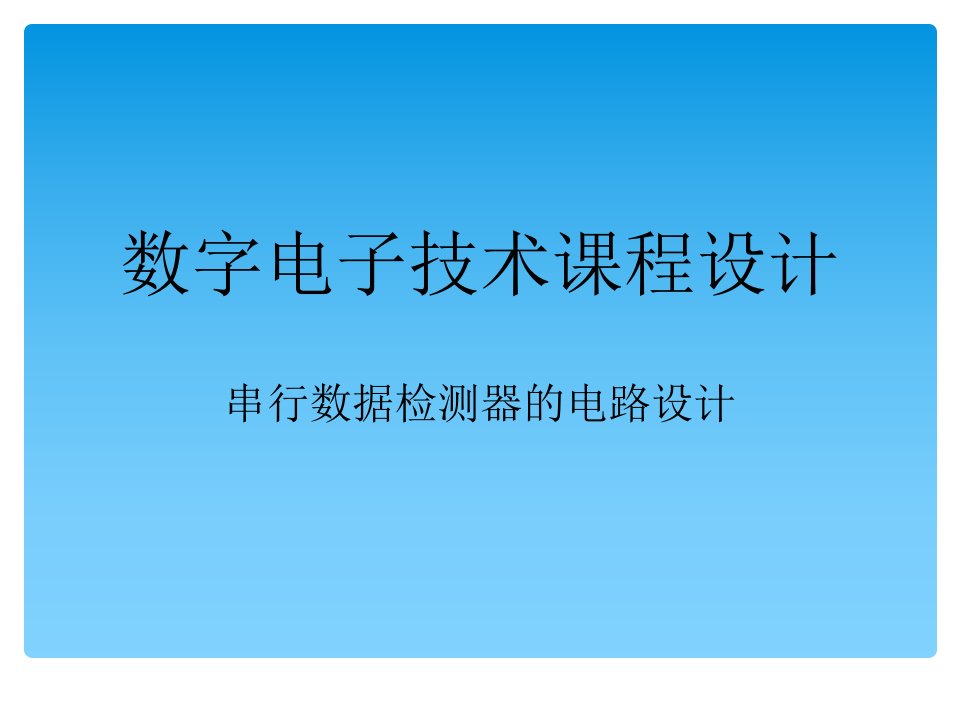 数字电子技术课程设计

串行数据检测器的电路设计